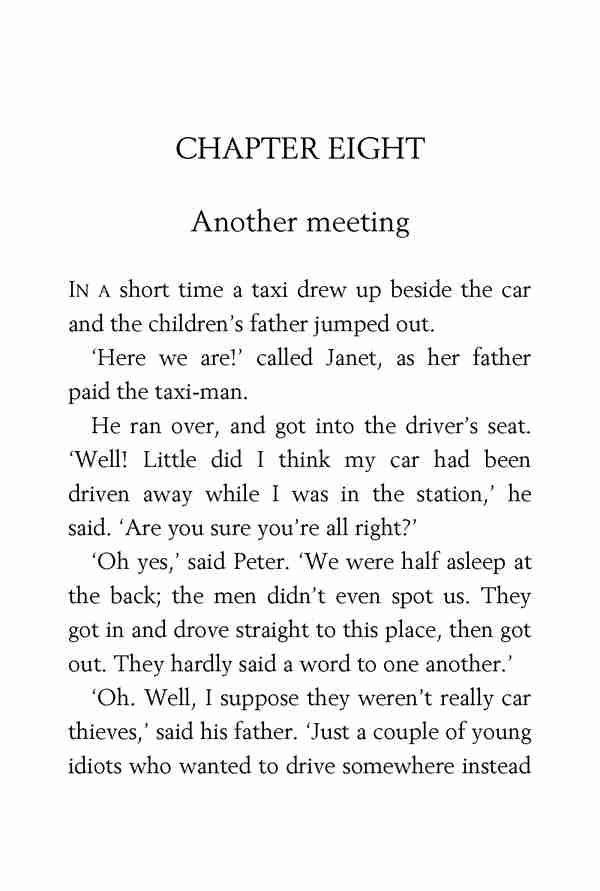 CHAPTER EIGHT

Another meeting

IN A short time a taxi drew up beside the car and the children's father jumped out.

'Here we are!' called Janet, as her father paid the taxi-man.

He ran over, and got into the driver's seat. 'Well! Little did I think my car had been driven away while I was in the station,' he said. 'Are you sure you're all right?'

'Oh yes,' said Peter. 'We were half asleep at the back; the men didn't even spot us. They got in and drove straight to this place, then got out. They hardly said a word to one another.'

'Oh. Well, I suppose they weren't really car thieves,' said his father. 'Just a couple of young idiots who wanted to drive somewhere instead